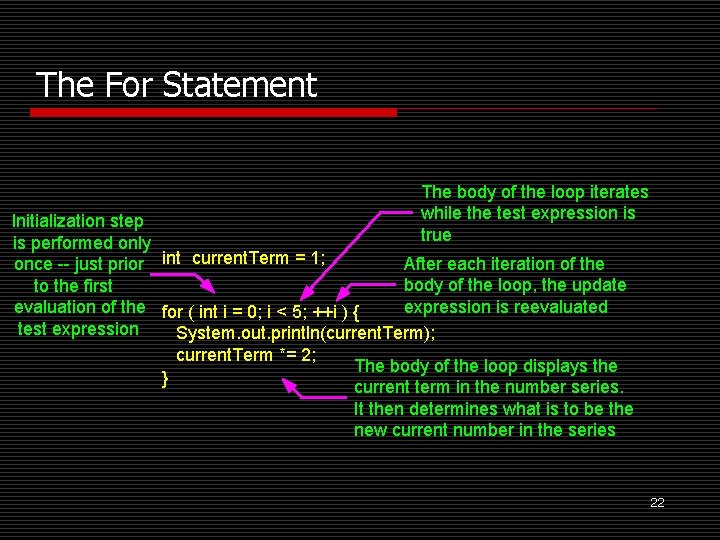 The For Statement

Initialization step is performed only once -- just prior to the first evaluation of the test expression

int currentTerm = 1;

for ( int i = 0; i < 5; ++i ) {
System.out.println(currentTerm);
currentTerm *= 2;
}

The body of the loop iterates while the test expression is true

After each iteration of the body of the loop, the update expression is reevaluated

The body of the loop displays the current term in the number series. It then determines what is to be the new current number in the series

22